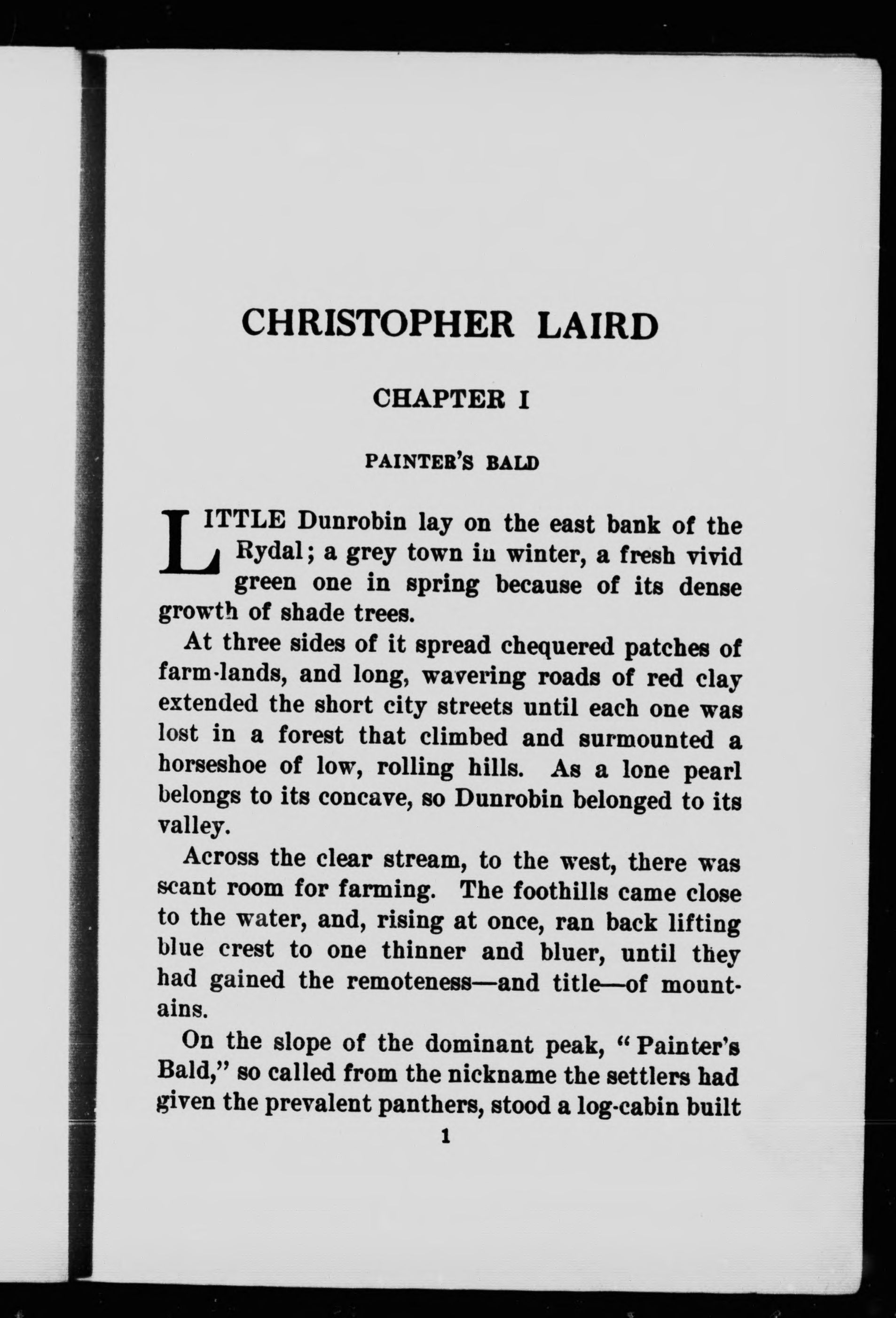 CHRISTOPHER LAIRD

CHAPTER I

PAINTER'S BALD

LITTLE Dunrobin lay on the east bank of the Rydal; a grey town in winter, a fresh vivid green one in spring because of its dense growth of shade trees.

At three sides of it spread chequered patches of farm-lands, and long, wavering roads of red clay extended the short city streets until each one was lost in a forest that climbed and surmounted a horseshoe of low, rolling hills. As a lone pearl belongs to its concave, so Dunrobin belonged to its valley.

Across the clear stream, to the west, there was scant room for farming. The foothills came close to the water, and, rising at once, ran back lifting blue crest to one thinner and bluer, until they had gained the remoteness—and title—of mountains.

On the slope of the dominant peak, "Painter's Bald," so called from the nickname the settlers had given the prevalent panthers, stood a log-cabin built

1